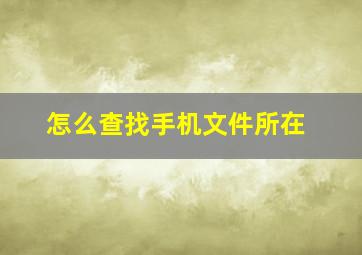 怎么查找手机文件所在